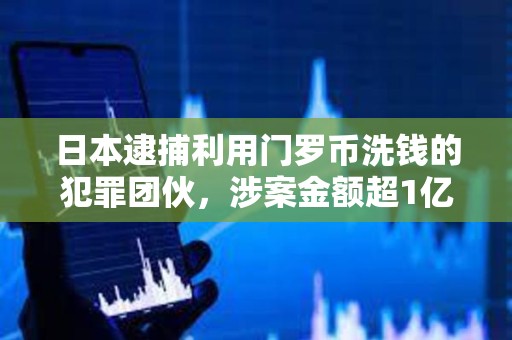 日本逮捕利用门罗币洗钱的犯罪团伙，涉案金额超1亿